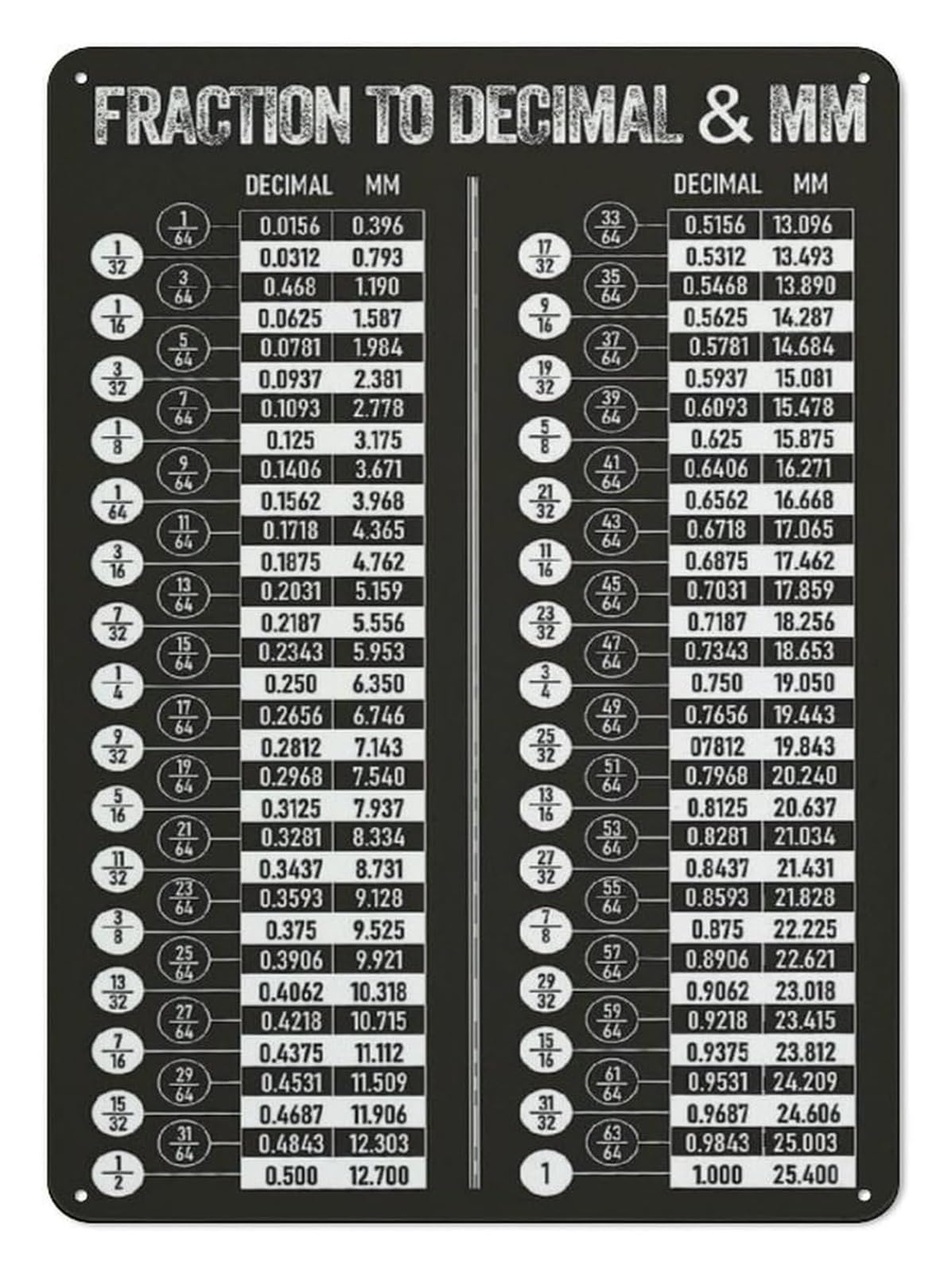 FRACTION TO DECIMAL & MM

| | DECIMAL | MM |
|---|---|---|
| $\frac{1}{64}$ | 0.0156 | 0.396 |
| $\frac{1}{32}$ | 0.0312 | 0.793 |
| $\frac{3}{64}$ | 0.468 | 1.190 |
| $\frac{1}{16}$ | 0.0625 | 1.587 |
| $\frac{5}{64}$ | 0.0781 | 1.984 |
| $\frac{3}{32}$ | 0.0937 | 2.381 |
| $\frac{7}{64}$ | 0.1093 | 2.778 |
| $\frac{1}{8}$ | 0.125 | 3.175 |
| $\frac{9}{64}$ | 0.1406 | 3.671 |
| $\frac{1}{64}$ | 0.1562 | 3.968 |
| $\frac{11}{64}$ | 0.1718 | 4.365 |
| $\frac{3}{16}$ | 0.1875 | 4.762 |
| $\frac{13}{64}$ | 0.2031 | 5.159 |
| $\frac{7}{32}$ | 0.2187 | 5.556 |
| $\frac{15}{64}$ | 0.2343 | 5.953 |
| $\frac{1}{4}$ | 0.250 | 6.350 |
| $\frac{17}{64}$ | 0.2656 | 6.746 |
| $\frac{9}{32}$ | 0.2812 | 7.143 |
| $\frac{19}{64}$ | 0.2968 | 7.540 |
| $\frac{5}{16}$ | 0.3125 | 7.937 |
| $\frac{21}{64}$ | 0.3281 | 8.334 |
| $\frac{11}{32}$ | 0.3437 | 8.731 |
| $\frac{23}{64}$ | 0.3593 | 9.128 |
| $\frac{3}{8}$ | 0.375 | 9.525 |
| $\frac{25}{64}$ | 0.3906 | 9.921 |
| $\frac{13}{32}$ | 0.4062 | 10.318 |
| $\frac{27}{64}$ | 0.4218 | 10.715 |
| $\frac{7}{16}$ | 0.4375 | 11.112 |
| $\frac{29}{64}$ | 0.4531 | 11.509 |
| $\frac{15}{32}$ | 0.4687 | 11.906 |
| $\frac{31}{64}$ | 0.4843 | 12.303 |
| $\frac{1}{2}$ | 0.500 | 12.700 |

| | DECIMAL | MM |
|---|---|---|
| $\frac{33}{64}$ | 0.5156 | 13.096 |
| $\frac{17}{32}$ | 0.5312 | 13.493 |
| $\frac{35}{64}$ | 0.5468 | 13.890 |
| $\frac{9}{16}$ | 0.5625 | 14.287 |
| $\frac{37}{64}$ | 0.5781 | 14.684 |
| $\frac{19}{32}$ | 0.5937 | 15.081 |
| $\frac{39}{64}$ | 0.6093 | 15.478 |
| $\frac{5}{8}$ | 0.625 | 15.875 |
| $\frac{41}{64}$ | 0.6406 | 16.271 |
| $\frac{21}{32}$ | 0.6562 | 16.668 |
| $\frac{43}{64}$ | 0.6718 | 17.065 |
| $\frac{11}{16}$ | 0.6875 | 17.462 |
| $\frac{45}{64}$ | 0.7031 | 17.859 |
| $\frac{23}{32}$ | 0.7187 | 18.256 |
| $\frac{47}{64}$ | 0.7343 | 18.653 |
| $\frac{3}{4}$ | 0.750 | 19.050 |
| $\frac{49}{64}$ | 0.7656 | 19.443 |
| $\frac{25}{32}$ | 07812 | 19.843 |
| $\frac{51}{64}$ | 0.7968 | 20.240 |
| $\frac{13}{16}$ | 0.8125 | 20.637 |
| $\frac{53}{64}$ | 0.8281 | 21.034 |
| $\frac{27}{32}$ | 0.8437 | 21.431 |
| $\frac{55}{64}$ | 0.8593 | 21.828 |
| $\frac{7}{8}$ | 0.875 | 22.225 |
| $\frac{57}{64}$ | 0.8906 | 22.621 |
| $\frac{29}{32}$ | 0.9062 | 23.018 |
| $\frac{59}{64}$ | 0.9218 | 23.415 |
| $\frac{15}{16}$ | 0.9375 | 23.812 |
| $\frac{61}{64}$ | 0.9531 | 24.209 |
| $\frac{31}{32}$ | 0.9687 | 24.606 |
| $\frac{63}{64}$ | 0.9843 | 25.003 |
| 1 | 1.000 | 25.400 |